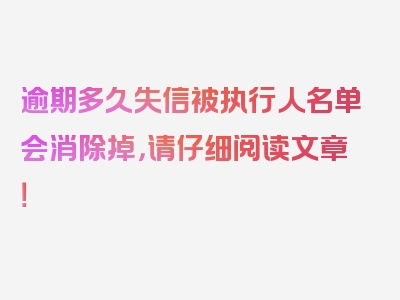 逾期多久失信被执行人名单会消除掉，请仔细阅读文章！